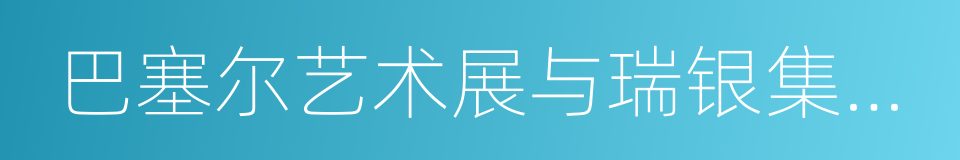 巴塞尔艺术展与瑞银集…